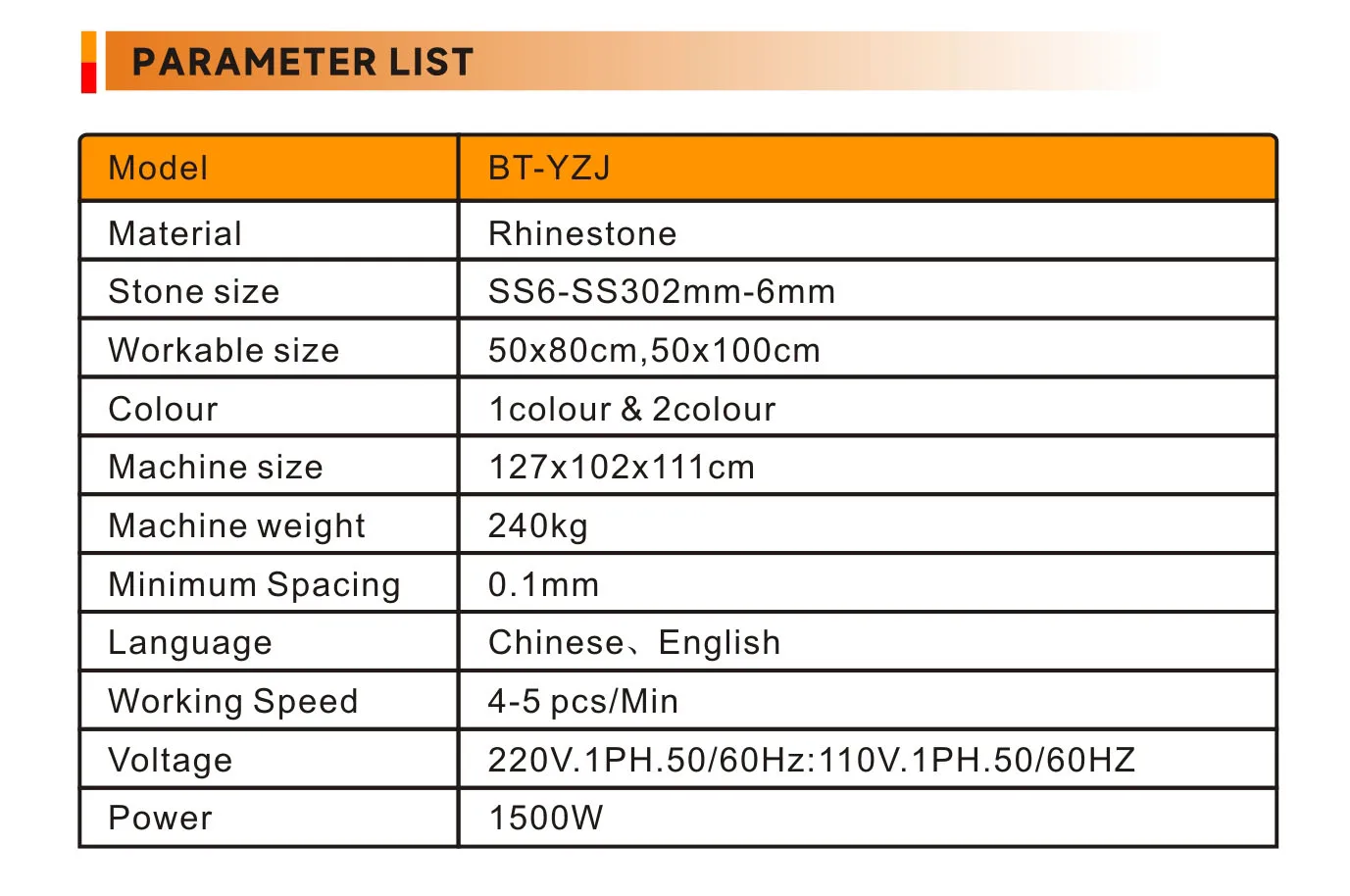 PARAMETER LIST

| Model | BT-YZJ |
|---|---|
| Material | Rhinestone |
| Stone size | SS6-SS302mm-6mm |
| Workable size | 50x80cm,50x100cm |
| Colour | 1colour & 2colour |
| Machine size | 127x102x111cm |
| Machine weight | 240kg |
| Minimum Spacing | 0.1mm |
| Language | Chinese、English |
| Working Speed | 4-5 pcs/Min |
| Voltage | 220V.1PH.50/60Hz:110V.1PH.50/60HZ |
| Power | 1500W |